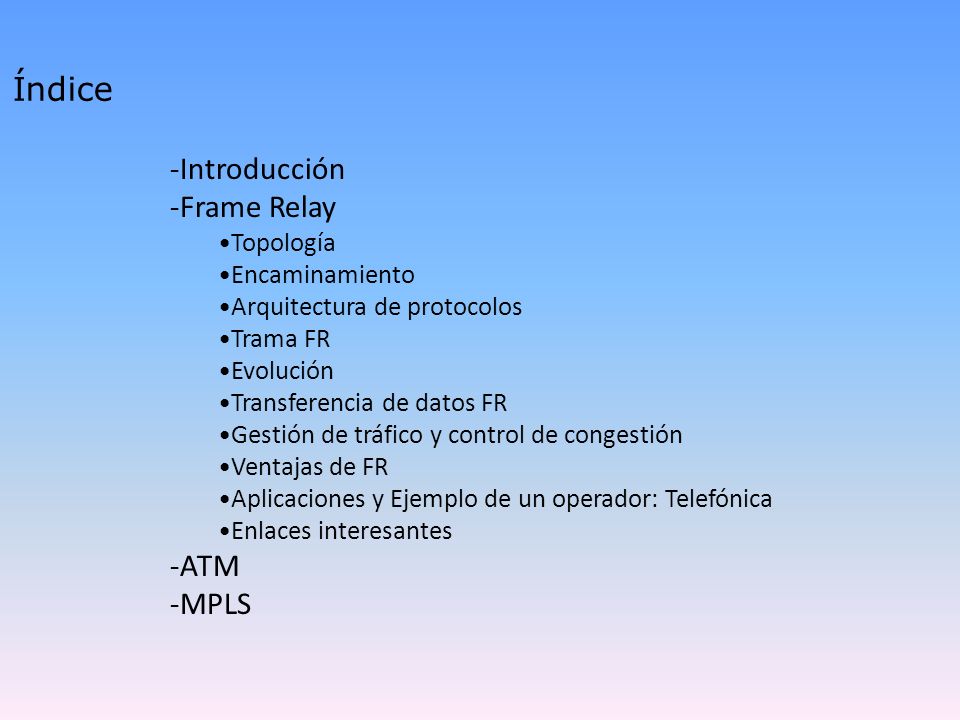 Índice

-Introducción
-Frame Relay
•Topología
•Encaminamiento
•Arquitectura de protocolos
•Trama FR
•Evolución
•Transferencia de datos FR
•Gestión de tráfico y control de congestión
•Ventajas de FR
•Aplicaciones y Ejemplo de un operador: Telefónica
•Enlaces interesantes
-ATM
-MPLS